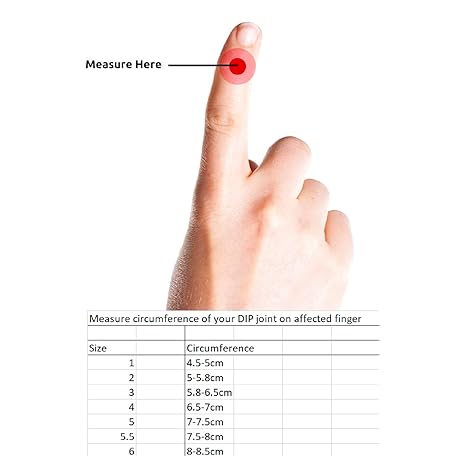 Measure Here

Measure circumference of your DIP joint on affected finger

| Size | Circumference |
|---|---|
| 1 | 4.5-5cm |
| 2 | 5-5.8cm |
| 3 | 5.8-6.5cm |
| 4 | 6.5-7cm |
| 5 | 7-7.5cm |
| 5.5 | 7.5-8cm |
| 6 | 8-8.5cm |